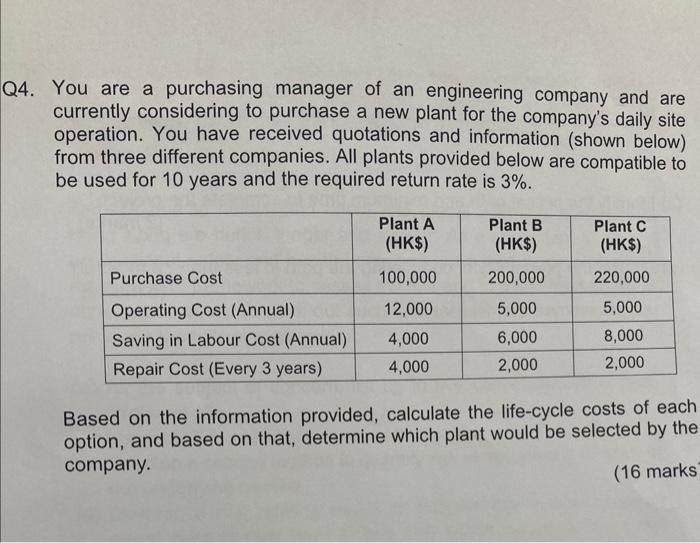 Q4. You are a purchasing manager of an engineering company and are currently considering to purchase a new plant for the company's daily site operation. You have received quotations and information (shown below) from three different companies. All plants provided below are compatible to be used for 10 years and the required return rate is 3%.

|  | Plant A (HK$) | Plant B (HK$) | Plant C (HK$) |
|---|---|---|---|
| Purchase Cost | 100,000 | 200,000 | 220,000 |
| Operating Cost (Annual) | 12,000 | 5,000 | 5,000 |
| Saving in Labour Cost (Annual) | 4,000 | 6,000 | 8,000 |
| Repair Cost (Every 3 years) | 4,000 | 2,000 | 2,000 |

Based on the information provided, calculate the life-cycle costs of each option, and based on that, determine which plant would be selected by the company.

(16 marks